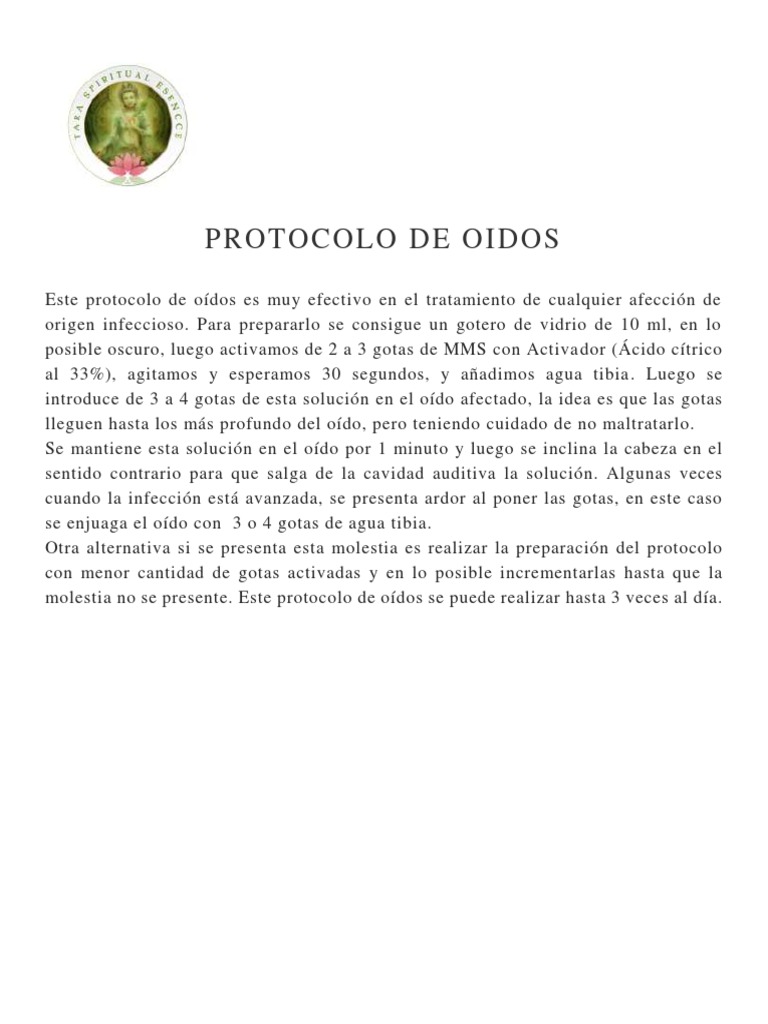 TARA SPIRITUAL ESENCE

PROTOCOLO DE OIDOS

Este protocolo de oídos es muy efectivo en el tratamiento de cualquier afección de origen infeccioso. Para prepararlo se consigue un gotero de vidrio de 10 ml, en lo posible oscuro, luego activamos de 2 a 3 gotas de MMS con Activador (Ácido cítrico al 33%), agitamos y esperamos 30 segundos, y añadimos agua tibia. Luego se introduce de 3 a 4 gotas de esta solución en el oído afectado, la idea es que las gotas lleguen hasta los más profundo del oído, pero teniendo cuidado de no maltratarlo.
Se mantiene esta solución en el oído por 1 minuto y luego se inclina la cabeza en el sentido contrario para que salga de la cavidad auditiva la solución. Algunas veces cuando la infección está avanzada, se presenta ardor al poner las gotas, en este caso se enjuaga el oído con 3 o 4 gotas de agua tibia.
Otra alternativa si se presenta esta molestia es realizar la preparación del protocolo con menor cantidad de gotas activadas y en lo posible incrementarlas hasta que la molestia no se presente. Este protocolo de oídos se puede realizar hasta 3 veces al día.